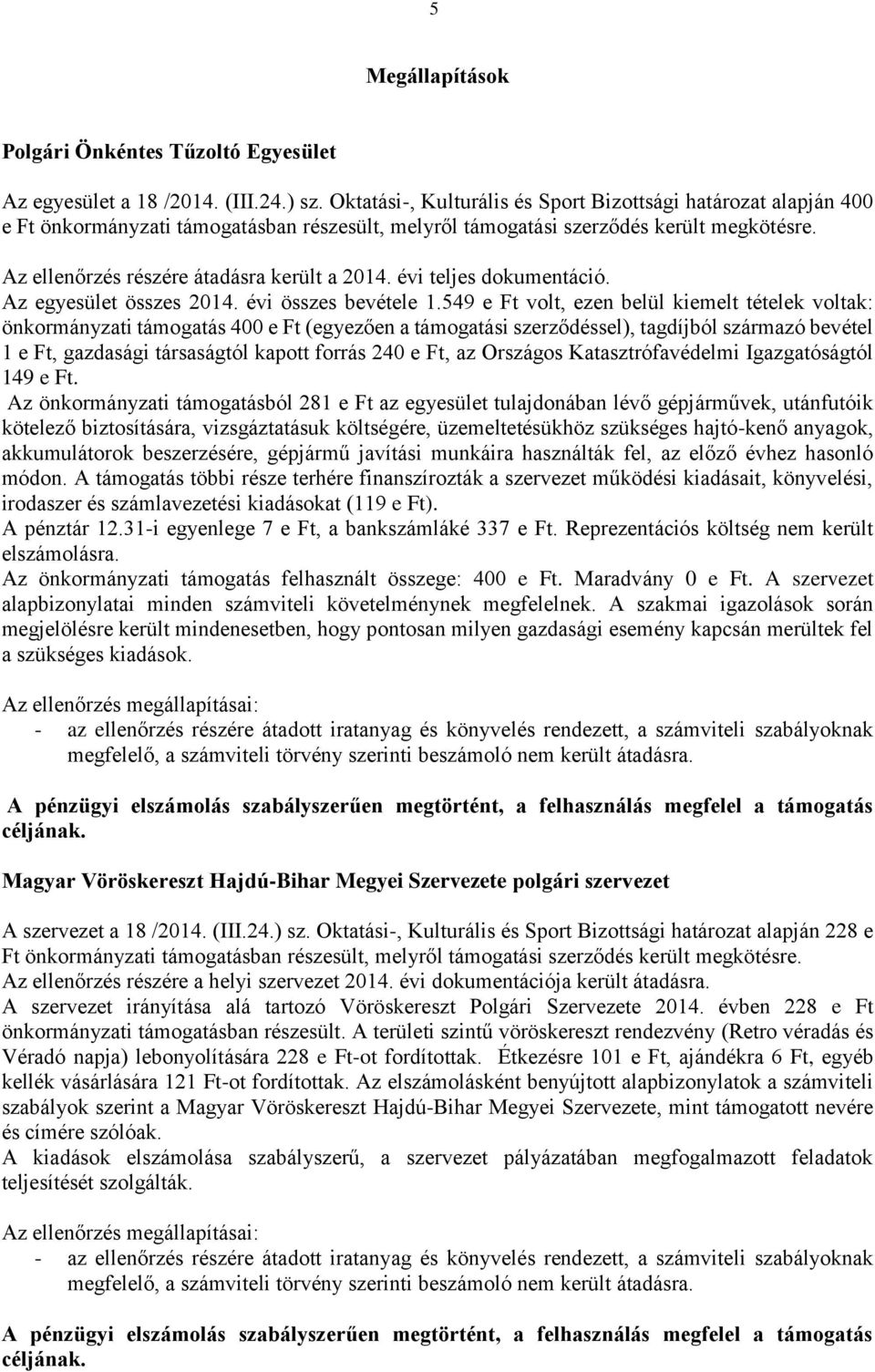 5

Megállapítások

Polgári Önkéntes Tűzoltó Egyesület

Az egyesület a 18 /2014. (III.24.) sz. Oktatási-, Kulturális és Sport Bizottsági határozat alapján 400 e Ft önkormányzati támogatásban részesült, melyről támogatási szerződés került megkötésre.
Az ellenőrzés részére átadásra került a 2014. évi teljes dokumentáció.
Az egyesület összes 2014. évi összes bevétele 1.549 e Ft volt, ezen belül kiemelt tételek voltak: önkormányzati támogatás 400 e Ft (egyezően a támogatási szerződéssel), tagdíjból származó bevétel 1 e Ft, gazdasági társaságtól kapott forrás 240 e Ft, az Országos Katasztrófavédelmi Igazgatóságtól 149 e Ft.
Az önkormányzati támogatásból 281 e Ft az egyesület tulajdonában lévő gépjárművek, utánfutóik kötelező biztosítására, vizsgáztatásuk költségére, üzemeltetésükhöz szükséges hajtó-kenő anyagok, akkumulátorok beszerzésére, gépjármű javítási munkáira használták fel, az előző évhez hasonló módon. A támogatás többi része terhére finanszírozták a szervezet működési kiadásait, könyvelési, irodaszer és számlavezetési kiadásokat (119 e Ft).
A pénztár 12.31-i egyenlege 7 e Ft, a bankszámláké 337 e Ft. Reprezentációs költség nem került elszámolásra.
Az önkormányzati támogatás felhasznált összege: 400 e Ft. Maradvány 0 e Ft. A szervezet alapbizonylatai minden számviteli követelménynek megfelelnek. A szakmai igazolások során megjelölésre került mindenesetben, hogy pontosan milyen gazdasági esemény kapcsán merültek fel a szükséges kiadások.

Az ellenőrzés megállapításai:
- az ellenőrzés részére átadott iratanyag és könyvelés rendezett, a számviteli szabályoknak megfelelő, a számviteli törvény szerinti beszámoló nem került átadásra.

A pénzügyi elszámolás szabályszerűen megtörtént, a felhasználás megfelel a támogatás céljának.

Magyar Vöröskereszt Hajdú-Bihar Megyei Szervezete polgári szervezet

A szervezet a 18 /2014. (III.24.) sz. Oktatási-, Kulturális és Sport Bizottsági határozat alapján 228 e Ft önkormányzati támogatásban részesült, melyről támogatási szerződés került megkötésre.
Az ellenőrzés részére a helyi szervezet 2014. évi dokumentációja került átadásra.
A szervezet irányítása alá tartozó Vöröskereszt Polgári Szervezete 2014. évben 228 e Ft önkormányzati támogatásban részesült. A területi szintű vöröskereszt rendezvény (Retro véradás és Véradó napja) lebonyolítására 228 e Ft-ot fordítottak. Étkezésre 101 e Ft, ajándékra 6 Ft, egyéb kellék vásárlására 121 Ft-ot fordítottak. Az elszámolásként benyújtott alapbizonylatok a számviteli szabályok szerint a Magyar Vöröskereszt Hajdú-Bihar Megyei Szervezete, mint támogatott nevére és címére szólóak.
A kiadások elszámolása szabályszerű, a szervezet pályázatában megfogalmazott feladatok teljesítését szolgálták.

Az ellenőrzés megállapításai:
- az ellenőrzés részére átadott iratanyag és könyvelés rendezett, a számviteli szabályoknak megfelelő, a számviteli törvény szerinti beszámoló nem került átadásra.

A pénzügyi elszámolás szabályszerűen megtörtént, a felhasználás megfelel a támogatás céljának.